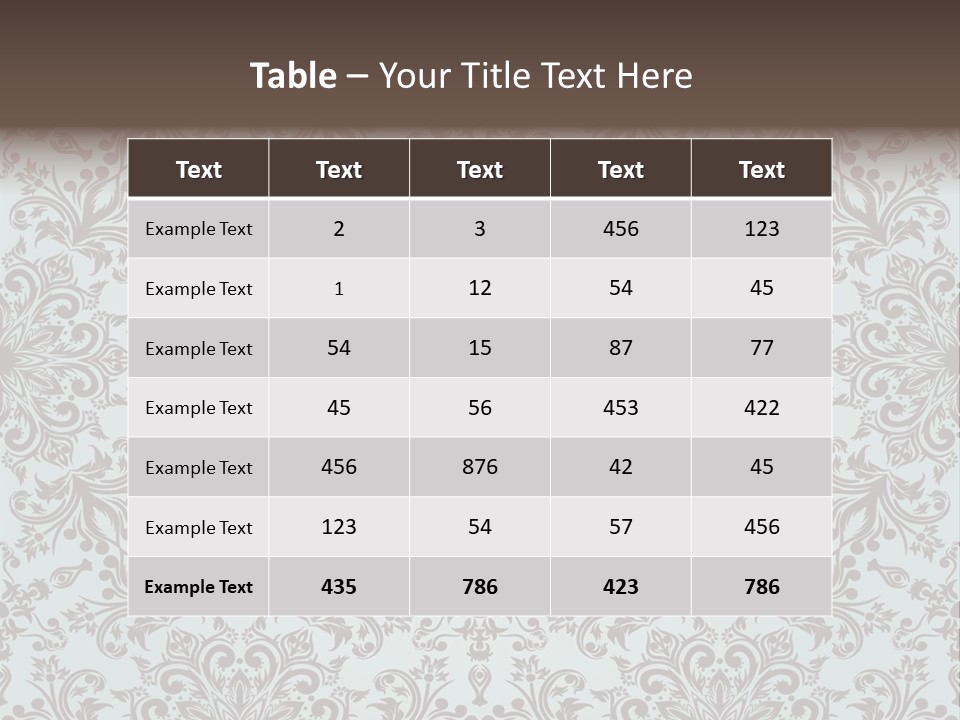 Table – Your Title Text Here

| Text | Text | Text | Text | Text |
|---|---|---|---|---|
| Example Text | 2 | 3 | 456 | 123 |
| Example Text | 1 | 12 | 54 | 45 |
| Example Text | 54 | 15 | 87 | 77 |
| Example Text | 45 | 56 | 453 | 422 |
| Example Text | 456 | 876 | 42 | 45 |
| Example Text | 123 | 54 | 57 | 456 |
| Example Text | 435 | 786 | 423 | 786 |